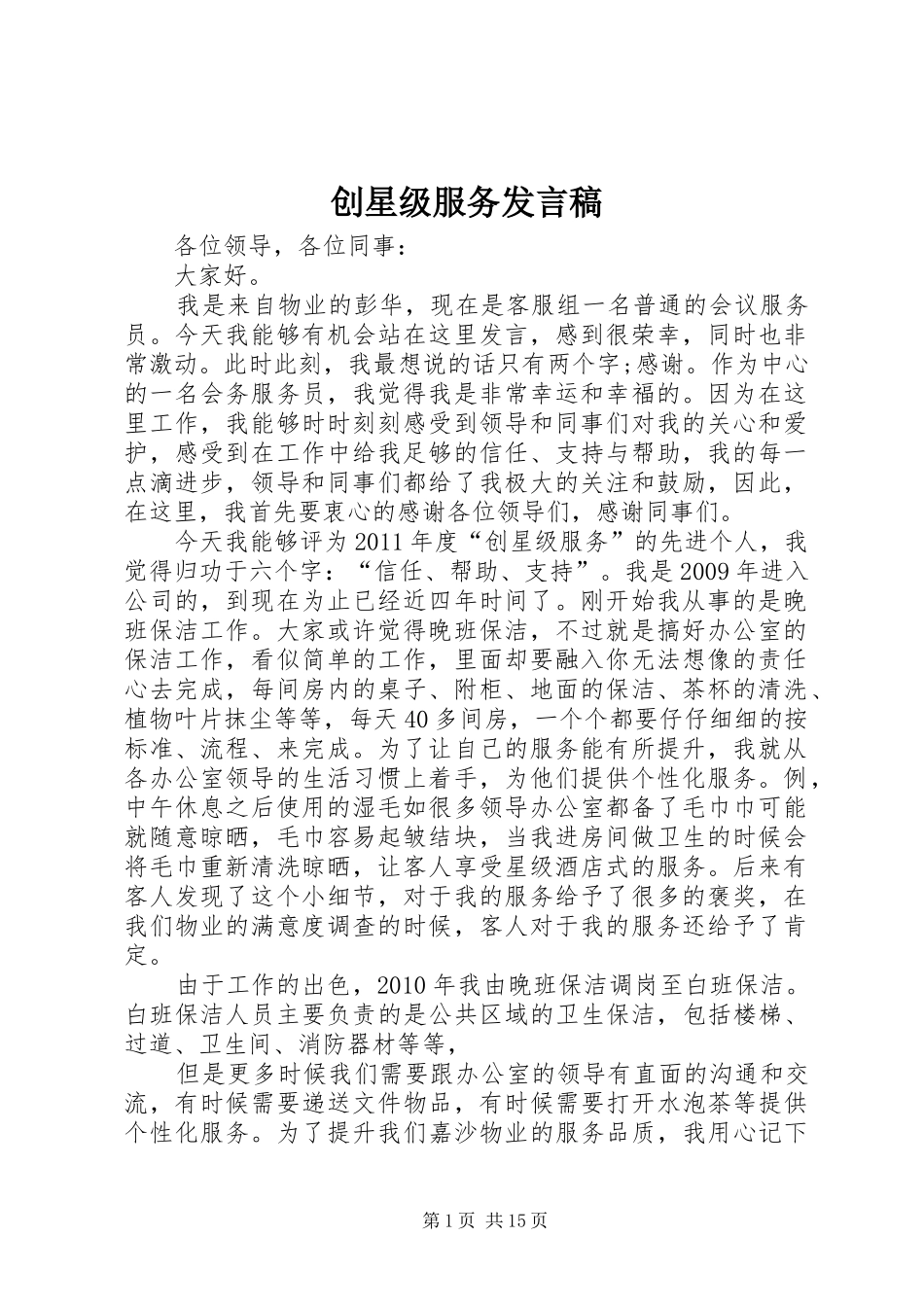 创星级服务发言稿

各位领导，各位同事：

大家好。

我是来自物业的彭华，现在是客服组一名普通的会议服务员。今天我能够有机会站在这里发言，感到很荣幸，同时也非常激动。此时此刻，我最想说的话只有两个字;感谢。作为中心的一名会务服务员，我觉得我是非常幸运和幸福的。因为在这里工作，我能够时时刻刻感受到领导和同事们对我的关心和爱护，感受到在工作中给我足够的信任、支持与帮助，我的每一点滴进步，领导和同事们都给了我极大的关注和鼓励，因此，在这里，我首先要衷心的感谢各位领导们，感谢同事们。

今天我能够评为2011年度“创星级服务”的先进个人，我觉得归功于六个字：“信任、帮助、支持”。我是2009年进入公司的，到现在为止已经近四年时间了。刚开始我从事的是晚班保洁工作。大家或许觉得晚班保洁，不过就是搞好办公室的保洁工作，看似简单的工作，里面却要融入你无法想像的责任心去完成，每间房内的桌子、附柜、地面的保洁、茶杯的清洗、植物叶片抹尘等等，每天40多间房，一个个都要仔仔细细的按标准、流程、来完成。为了让自己的服务能有所提升，我就从各办公室领导的生活习惯上着手，为他们提供个性化服务。例，中午休息之后使用的湿毛如很多领导办公室都备了毛巾巾可能就随意晾晒，毛巾容易起皱结块，当我进房间做卫生的时候会将毛巾重新清洗晾晒，让客人享受星级酒店式的服务。后来有客人发现了这个小细节，对于我的服务给予了很多的褒奖，在我们物业的满意度调查的时候，客人对于我的服务还给予了肯定。

由于工作的出色，2010年我由晚班保洁调岗至白班保洁。白班保洁人员主要负责的是公共区域的卫生保洁，包括楼梯、过道、卫生间、消防器材等等，

但是更多时候我们需要跟办公室的领导有直面的沟通和交流，有时候需要递送文件物品，有时候需要打开水泡茶等提供个性化服务。为了提升我们嘉沙物业的服务品质，我用心记下

第1页 共15页